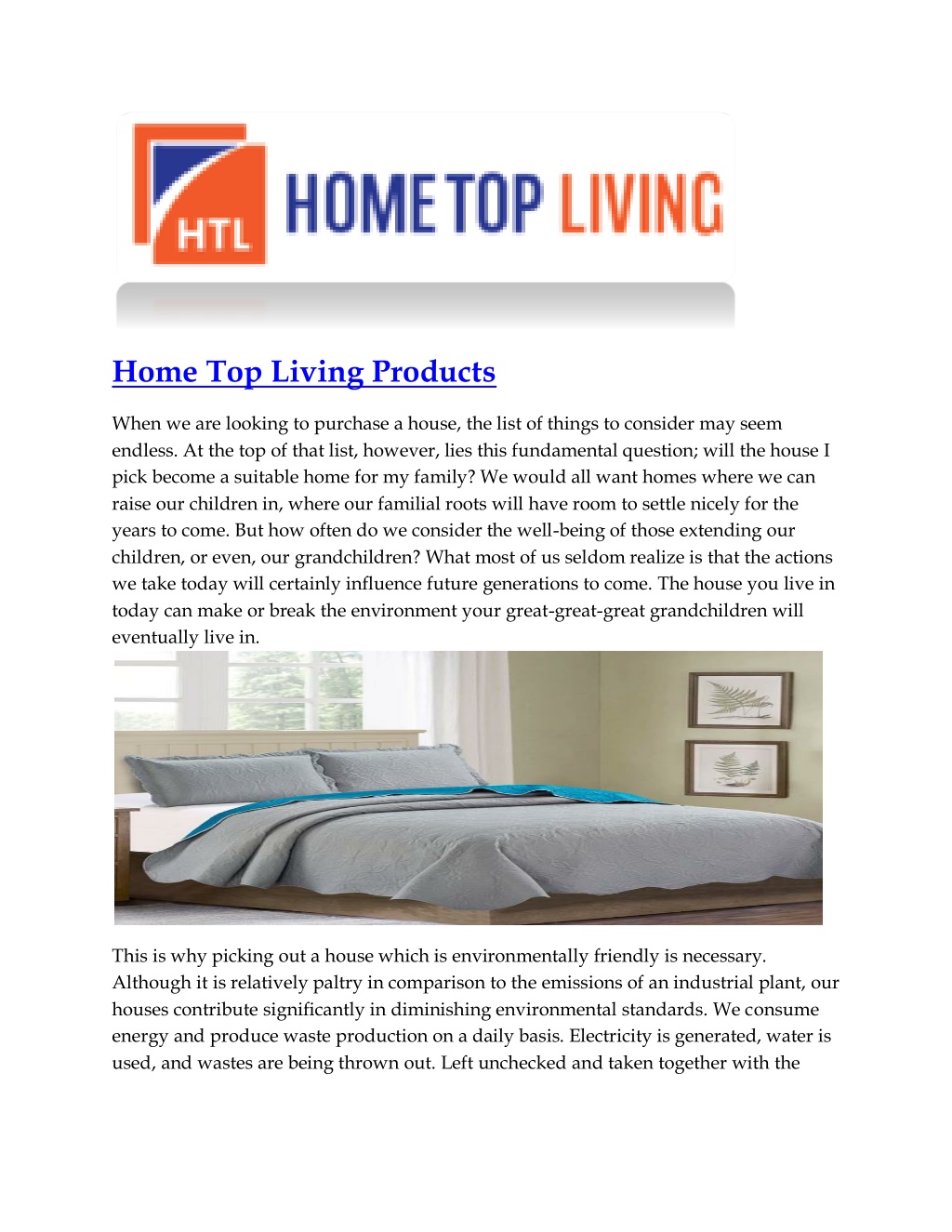 HTL HOME TOP LIVING

Home Top Living Products

When we are looking to purchase a house, the list of things to consider may seem endless. At the top of that list, however, lies this fundamental question; will the house I pick become a suitable home for my family? We would all want homes where we can raise our children in, where our familial roots will have room to settle nicely for the years to come. But how often do we consider the well-being of those extending our children, or even, our grandchildren? What most of us seldom realize is that the actions we take today will certainly influence future generations to come. The house you live in today can make or break the environment your great-great-great grandchildren will eventually live in.

This is why picking out a house which is environmentally friendly is necessary. Although it is relatively paltry in comparison to the emissions of an industrial plant, our houses contribute significantly in diminishing environmental standards. We consume energy and produce waste production on a daily basis. Electricity is generated, water is used, and wastes are being thrown out. Left unchecked and taken together with the